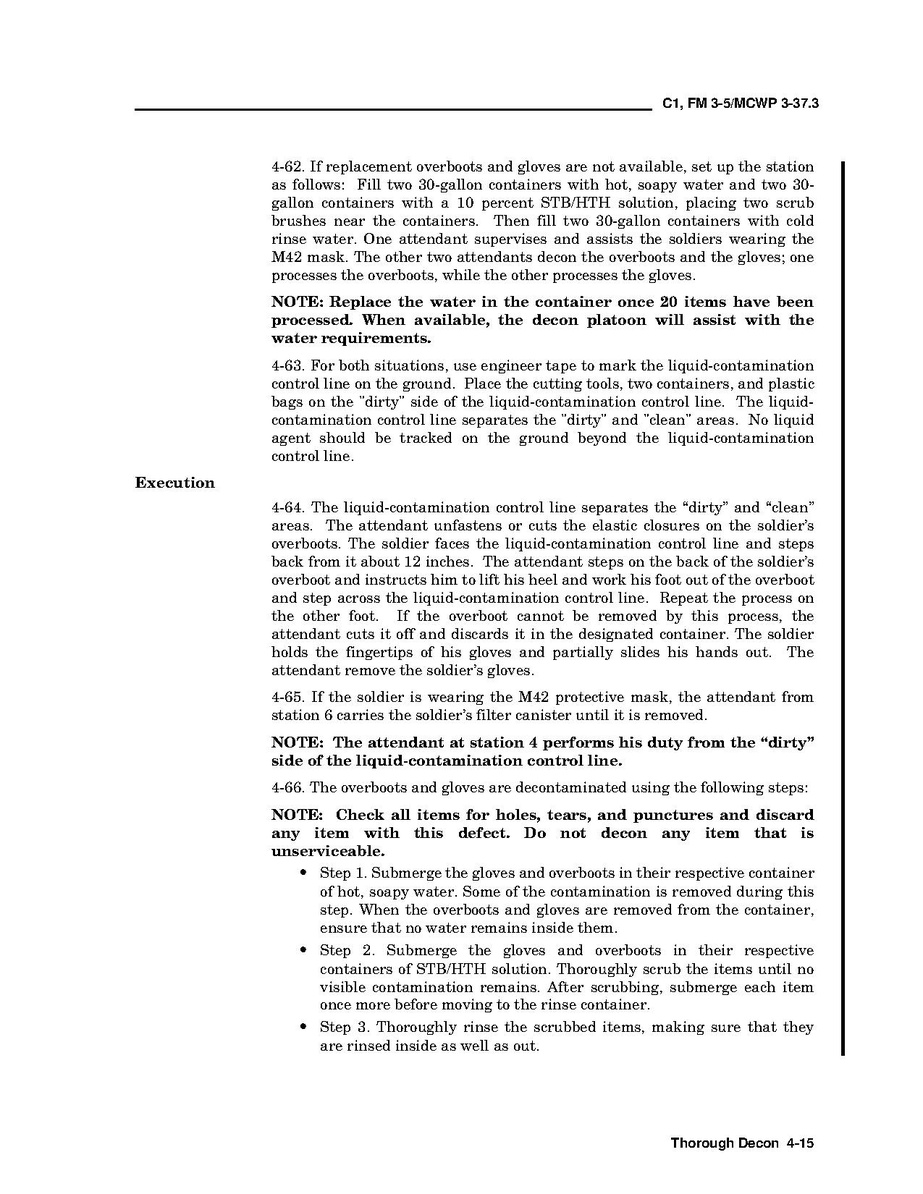 C1, FM 3-5/MCWP 3-37.3

4-62. If replacement overboots and gloves are not available, set up the station as follows: Fill two 30-gallon containers with hot, soapy water and two 30-gallon containers with a 10 percent STB/HTH solution, placing two scrub brushes near the containers. Then fill two 30-gallon containers with cold rinse water. One attendant supervises and assists the soldiers wearing the M42 mask. The other two attendants decon the overboots and the gloves; one processes the overboots, while the other processes the gloves.

NOTE: Replace the water in the container once 20 items have been processed. When available, the decon platoon will assist with the water requirements.

4-63. For both situations, use engineer tape to mark the liquid-contamination control line on the ground. Place the cutting tools, two containers, and plastic bags on the "dirty" side of the liquid-contamination control line. The liquid-contamination control line separates the "dirty" and "clean" areas. No liquid agent should be tracked on the ground beyond the liquid-contamination control line.

Execution

4-64. The liquid-contamination control line separates the “dirty” and “clean” areas. The attendant unfastens or cuts the elastic closures on the soldier’s overboots. The soldier faces the liquid-contamination control line and steps back from it about 12 inches. The attendant steps on the back of the soldier’s overboot and instructs him to lift his heel and work his foot out of the overboot and step across the liquid-contamination control line. Repeat the process on the other foot. If the overboot cannot be removed by this process, the attendant cuts it off and discards it in the designated container. The soldier holds the fingertips of his gloves and partially slides his hands out. The attendant remove the soldier’s gloves.

4-65. If the soldier is wearing the M42 protective mask, the attendant from station 6 carries the soldier’s filter canister until it is removed.

NOTE: The attendant at station 4 performs his duty from the “dirty” side of the liquid-contamination control line.

4-66. The overboots and gloves are decontaminated using the following steps:

NOTE: Check all items for holes, tears, and punctures and discard any item with this defect. Do not decon any item that is unserviceable.

• Step 1. Submerge the gloves and overboots in their respective container of hot, soapy water. Some of the contamination is removed during this step. When the overboots and gloves are removed from the container, ensure that no water remains inside them.
• Step 2. Submerge the gloves and overboots in their respective containers of STB/HTH solution. Thoroughly scrub the items until no visible contamination remains. After scrubbing, submerge each item once more before moving to the rinse container.
• Step 3. Thoroughly rinse the scrubbed items, making sure that they are rinsed inside as well as out.

Thorough Decon 4-15